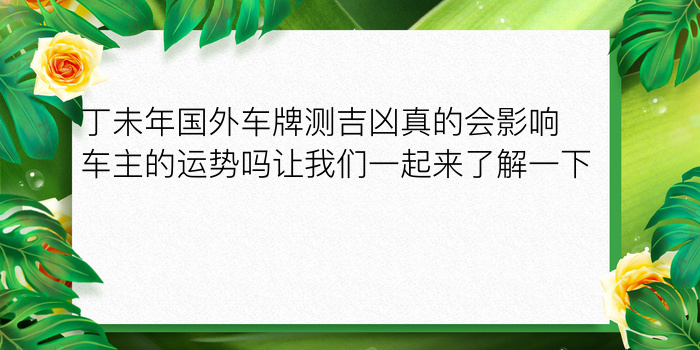 丁未年国外车牌测吉凶真的会影响车主的运势吗让我们一起来了解一下